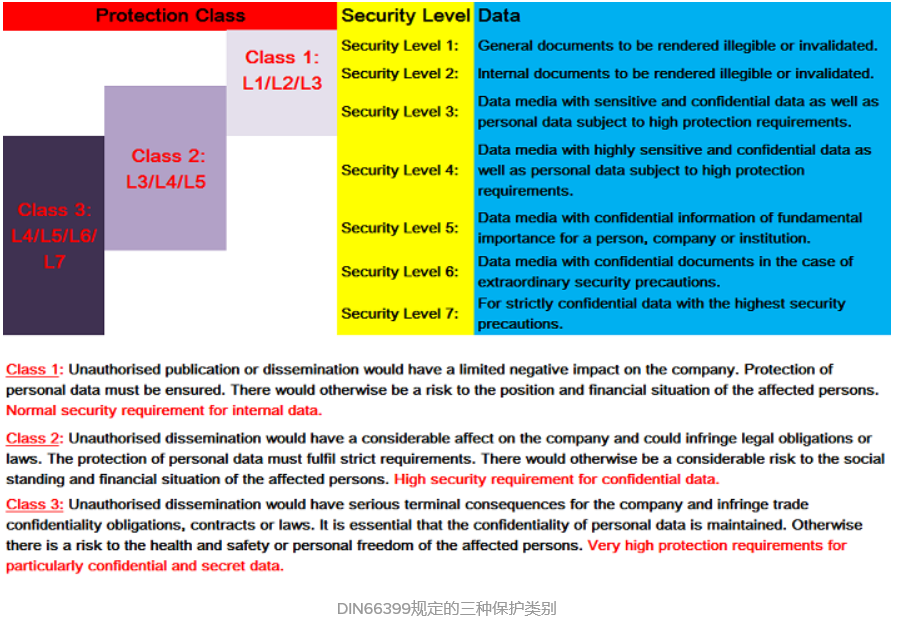 Protection Class

Class 1: L1/L2/L3

Class 2: L3/L4/L5

Class 3: L4/L5/L6/L7

| Security Level | Data |
|---|---|
| Security Level 1: | General documents to be rendered illegible or invalidated. |
| Security Level 2: | Internal documents to be rendered illegible or invalidated. |
| Security Level 3: | Data media with sensitive and confidential data as well as personal data subject to high protection requirements. |
| Security Level 4: | Data media with highly sensitive and confidential data as well as personal data subject to high protection requirements. |
| Security Level 5: | Data media with confidential information of fundamental importance for a person, company or institution. |
| Security Level 6: | Data media with confidential documents in the case of extraordinary security precautions. |
| Security Level 7: | For strictly confidential data with the highest security precautions. |

Class 1: Unauthorised publication or dissemination would have a limited negative impact on the company. Protection of personal data must be ensured. There would otherwise be a risk to the position and financial situation of the affected persons. Normal security requirement for internal data.

Class 2: Unauthorised dissemination would have a considerable affect on the company and could infringe legal obligations or laws. The protection of personal data must fulfil strict requirements. There would otherwise be a considerable risk to the social standing and financial situation of the affected persons. High security requirement for confidential data.

Class 3: Unauthorised dissemination would have serious terminal consequences for the company and infringe trade confidentiality obligations, contracts or laws. It is essential that the confidentiality of personal data is maintained. Otherwise there is a risk to the health and safety or personal freedom of the affected persons. Very high protection requirements for particularly confidential and secret data.

DIN66399规定的三种保护类别